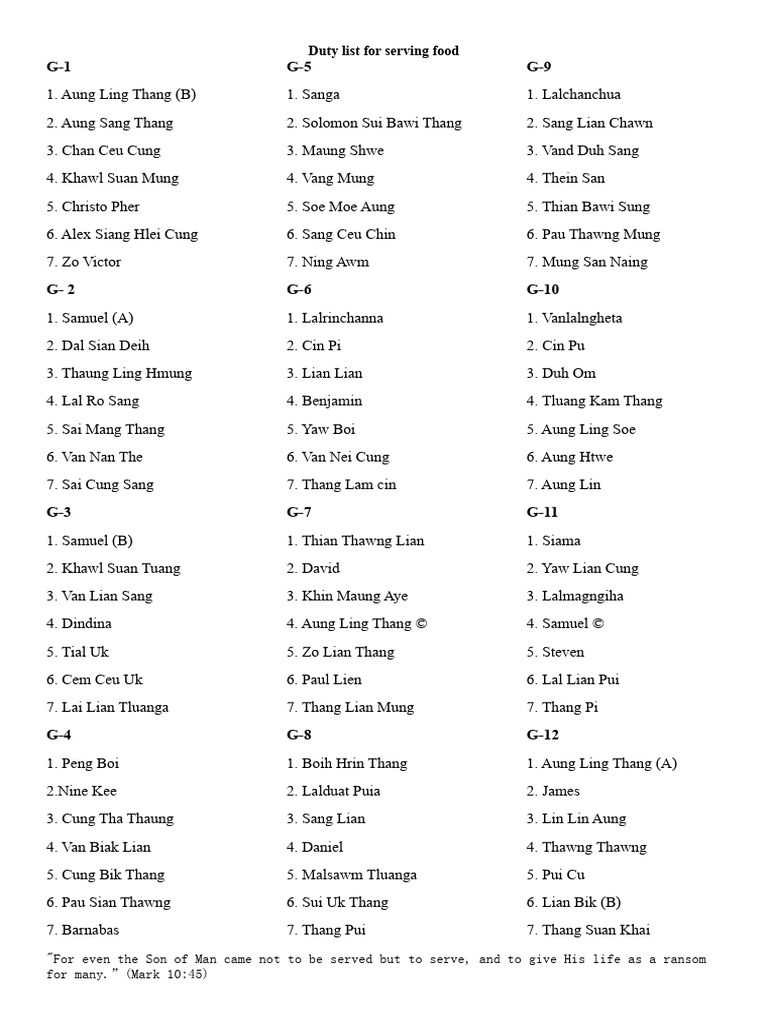 Duty list for serving food

G–1
1. Aung Ling Thang (B)
2. Aung Sang Thang
3. Chan Ceu Cung
4. Khawl Suan Mung
5. Christo Pher
6. Alex Siang Hlei Cung
7. Zo Victor

G– 2
1. Samuel (A)
2. Dal Sian Deih
3. Thaung Ling Hmung
4. Lal Ro Sang
5. Sai Mang Thang
6. Van Nan The
7. Sai Cung Sang

G–3
1. Samuel (B)
2. Khawl Suan Tuang
3. Van Lian Sang
4. Dindina
5. Tial Uk
6. Cem Ceu Uk
7. Lai Lian Tluanga

G–4
1. Peng Boi
2.Nine Kee
3. Cung Tha Thaung
4. Van Biak Lian
5. Cung Bik Thang
6. Pau Sian Thawng
7. Barnabas

G–5
1. Sanga
2. Solomon Sui Bawi Thang
3. Maung Shwe
4. Vang Mung
5. Soe Moe Aung
6. Sang Ceu Chin
7. Ning Awm

G–6
1. Lalrinchanna
2. Cin Pi
3. Lian Lian
4. Benjamin
5. Yaw Boi
6. Van Nei Cung
7. Thang Lam cin

G–7
1. Thian Thawng Lian
2. David
3. Khin Maung Aye
4. Aung Ling Thang ©
5. Zo Lian Thang
6. Paul Lien
7. Thang Lian Mung

G–8
1. Boih Hrin Thang
2. Lalduat Puia
3. Sang Lian
4. Daniel
5. Malsawm Tluanga
6. Sui Uk Thang
7. Thang Pui

G–9
1. Lalchanchua
2. Sang Lian Chawn
3. Vand Duh Sang
4. Thein San
5. Thian Bawi Sung
6. Pau Thawng Mung
7. Mung San Naing

G–10
1. Vanlalngheta
2. Cin Pu
3. Duh Om
4. Tluang Kam Thang
5. Aung Ling Soe
6. Aung Htwe
7. Aung Lin

G–11
1. Siama
2. Yaw Lian Cung
3. Lalmagngiha
4. Samuel ©
5. Steven
6. Lal Lian Pui
7. Thang Pi

G–12
1. Aung Ling Thang (A)
2. James
3. Lin Lin Aung
4. Thawng Thawng
5. Pui Cu
6. Lian Bik (B)
7. Thang Suan Khai

"For even the Son of Man came not to be served but to serve, and to give His life as a ransom for many." (Mark 10:45)